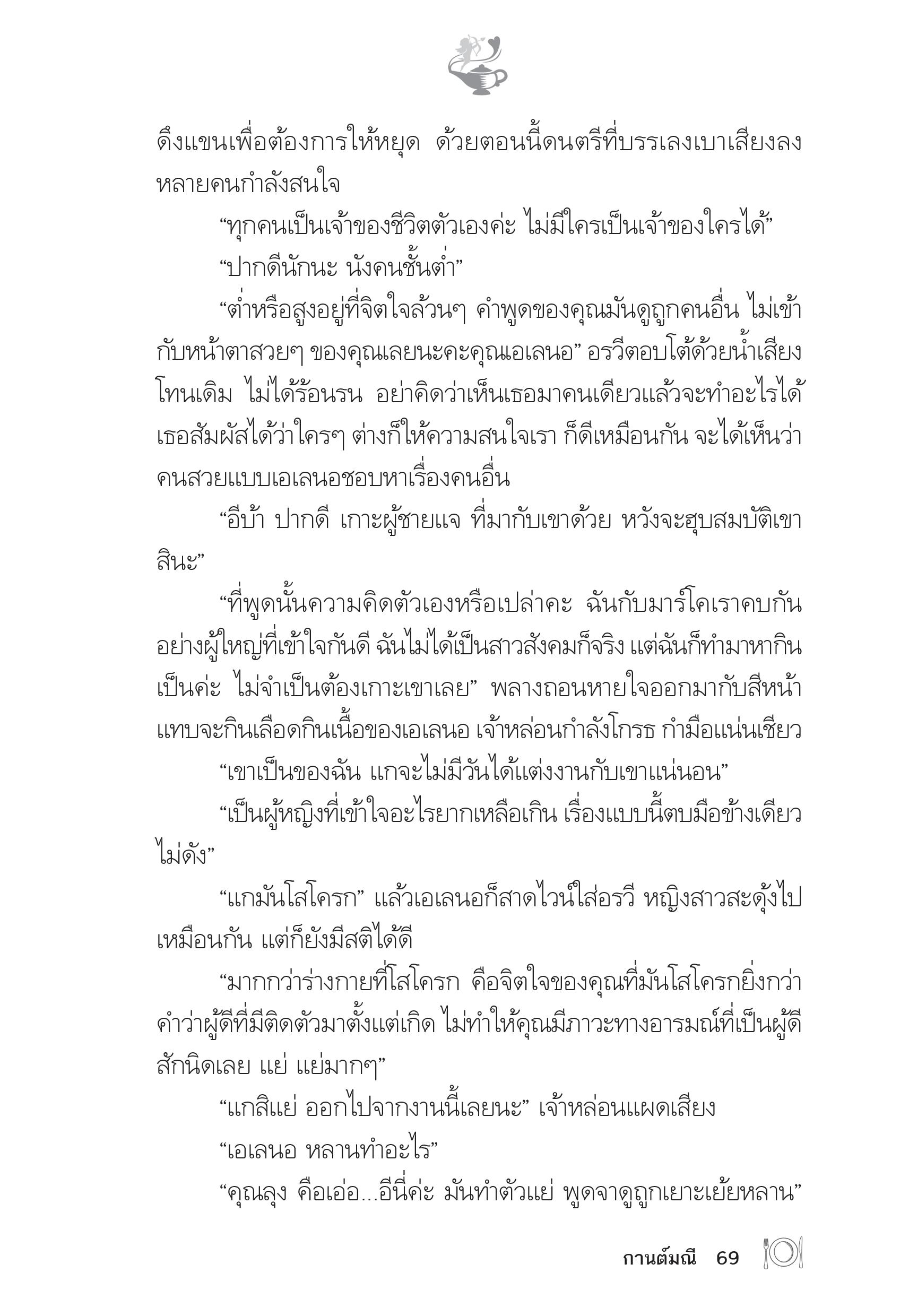 ดึงแขนเพื่อต้องการให้หยุด ด้วยตอนนี้ดนตรีที่บรรเลงเบาเสียงลง หลายคนกำลังสนใจ

“ทุกคนเป็นเจ้าของชีวิตตัวเองค่ะ ไม่มีใครเป็นเจ้าของใครได้”

“ปากดีนักนะ นังคนชั้นต่ำ”

“ต่ำหรือสูงอยู่ที่จิตใจล้วนๆ คำพูดของคุณมันดูถูกคนอื่น ไม่เข้ากับหน้าตาสวยๆ ของคุณเลยนะคะคุณเอเลนอ” อรวีตอบโต้ด้วยน้ำเสียงโทนเดิม ไม่ได้ร้อนรน อย่าคิดว่าเห็นเธอมาคนเดียวแล้วจะทำอะไรได้ เธอสัมผัสได้ว่าใครๆ ต่างก็ให้ความสนใจเรา ก็ดีเหมือนกัน จะได้เห็นว่าคนสวยแบบเอเลนอชอบหาเรื่องคนอื่น

“อีบ้า ปากดี เกาะผู้ชายแจ ที่มากับเขาด้วย หวังจะฮุบสมบัติเขาสินะ”

“ที่พูดนั้นความคิดตัวเองหรือเปล่าคะ ฉันกับมาร์โคเราคบกันอย่างผู้ใหญ่ที่เข้าใจกันดี ฉันไม่ได้เป็นสาวสังคมก็จริง แต่ฉันก็ทำมาหากินเป็นค่ะ ไม่จำเป็นต้องเกาะเขาเลย” พลางถอนหายใจออกมากับสีหน้าแทบจะกินเลือดกินเนื้อของเอเลนอ เจ้าหล่อนกำลังโกรธ กำมือแน่นเชียว

“เขาเป็นของฉัน แกจะไม่มีวันได้แต่งงานกับเขาแน่นอน”

“เป็นผู้หญิงที่เข้าใจอะไรยากเหลือเกิน เรื่องแบบนี้ตบมือข้างเดียวไม่ดัง”

“แกมันโสโครก” แล้วเอเลนอก็สาดไวน์ใส่อรวี หญิงสาวสะดุ้งไปเหมือนกัน แต่ก็ยังมีสติได้ดี

“มากกว่าร่างกายที่โสโครก คือจิตใจของคุณที่มันโสโครกยิ่งกว่า คำว่าผู้ดีที่มีติดตัวมาตั้งแต่เกิด ไม่ทำให้คุณมีภาวะทางอารมณ์ที่เป็นผู้ดีสักนิดเลย แย่ แย่มากๆ”

“แกสิแย่ ออกไปจากงานนี้เลยนะ” เจ้าหล่อนแผดเสียง

“เอเลนอ หลานทำอะไร”

“คุณลุง คือเอ่อ...อีนี่ค่ะ มันทำตัวแย่ พูดจาดูถูกเยาะเย้ยหลาน”

กานต์มณี 69